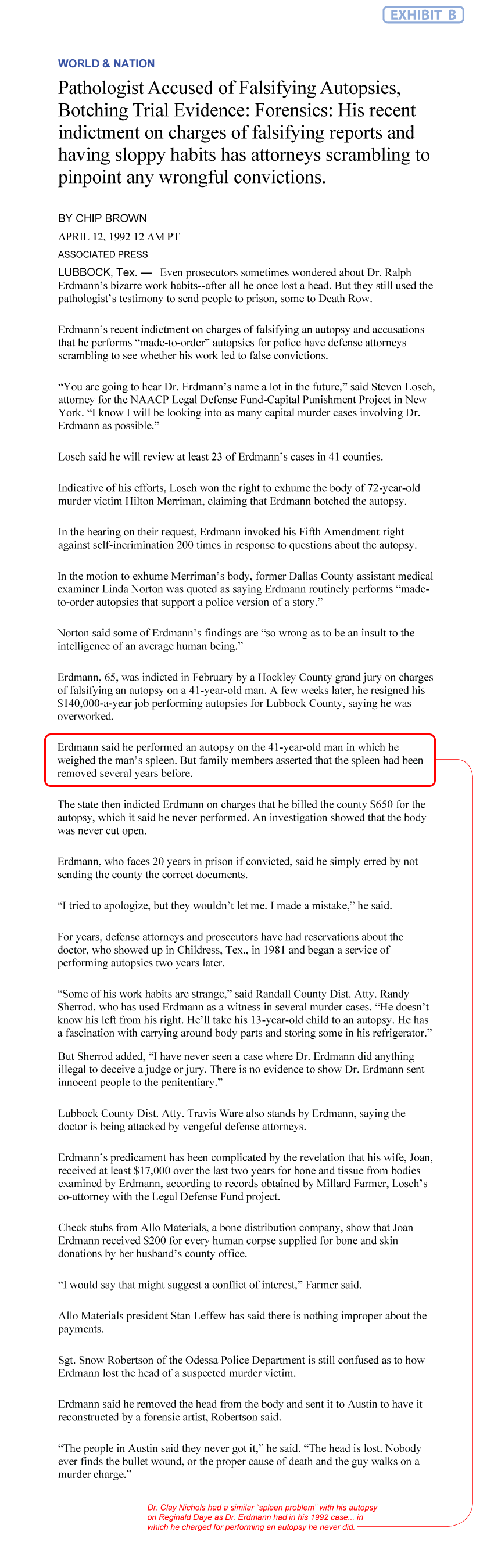 EXHIBIT B

WORLD & NATION

Pathologist Accused of Falsifying Autopsies, Botching Trial Evidence: Forensics: His recent indictment on charges of falsifying reports and having sloppy habits has attorneys scrambling to pinpoint any wrongful convictions.

BY CHIP BROWN

APRIL 12, 1992 12 AM PT

ASSOCIATED PRESS

LUBBOCK, Tex. — Even prosecutors sometimes wondered about Dr. Ralph Erdmann's bizarre work habits--after all he once lost a head. But they still used the pathologist's testimony to send people to prison, some to Death Row.

Erdmann's recent indictment on charges of falsifying an autopsy and accusations that he performs "made-to-order" autopsies for police have defense attorneys scrambling to see whether his work led to false convictions.

"You are going to hear Dr. Erdmann's name a lot in the future," said Steven Losch, attorney for the NAACP Legal Defense Fund-Capital Punishment Project in New York. "I know I will be looking into as many capital murder cases involving Dr. Erdmann as possible."

Losch said he will review at least 23 of Erdmann's cases in 41 counties.

Indicative of his efforts, Losch won the right to exhume the body of 72-year-old murder victim Hilton Merriman, claiming that Erdmann botched the autopsy.

In the hearing on their request, Erdmann invoked his Fifth Amendment right against self-incrimination 200 times in response to questions about the autopsy.

In the motion to exhume Merriman's body, former Dallas County assistant medical examiner Linda Norton was quoted as saying Erdmann routinely performs "made-to-order autopsies that support a police version of a story."

Norton said some of Erdmann's findings are "so wrong as to be an insult to the intelligence of an average human being."

Erdmann, 65, was indicted in February by a Hockley County grand jury on charges of falsifying an autopsy on a 41-year-old man. A few weeks later, he resigned his $140,000-a-year job performing autopsies for Lubbock County, saying he was overworked.

Erdmann said he performed an autopsy on the 41-year-old man in which he weighed the man's spleen. But family members asserted that the spleen had been removed several years before.

The state then indicted Erdmann on charges that he billed the county $650 for the autopsy, which it said he never performed. An investigation showed that the body was never cut open.

Erdmann, who faces 20 years in prison if convicted, said he simply erred by not sending the county the correct documents.

"I tried to apologize, but they wouldn't let me. I made a mistake," he said.

For years, defense attorneys and prosecutors have had reservations about the doctor, who showed up in Childress, Tex., in 1981 and began a service of performing autopsies two years later.

"Some of his work habits are strange," said Randall County Dist. Atty. Randy Sherrod, who has used Erdmann as a witness in several murder cases. "He doesn't know his left from his right. He'll take his 13-year-old child to an autopsy. He has a fascination with carrying around body parts and storing some in his refrigerator."

But Sherrod added, "I have never seen a case where Dr. Erdmann did anything illegal to deceive a judge or jury. There is no evidence to show Dr. Erdmann sent innocent people to the penitentiary."

Lubbock County Dist. Atty. Travis Ware also stands by Erdmann, saying the doctor is being attacked by vengeful defense attorneys.

Erdmann's predicament has been complicated by the revelation that his wife, Joan, received at least $17,000 over the last two years for bone and tissue from bodies examined by Erdmann, according to records obtained by Millard Farmer, Losch's co-attorney with the Legal Defense Fund project.

Check stubs from Allo Materials, a bone distribution company, show that Joan Erdmann received $200 for every human corpse supplied for bone and skin donations by her husband's county office.

"I would say that might suggest a conflict of interest," Farmer said.

Allo Materials president Stan Leffew has said there is nothing improper about the payments.

Sgt. Snow Robertson of the Odessa Police Department is still confused as to how Erdmann lost the head of a suspected murder victim.

Erdmann said he removed the head from the body and sent it to Austin to have it reconstructed by a forensic artist, Robertson said.

"The people in Austin said they never got it," he said. "The head is lost. Nobody ever finds the bullet wound, or the proper cause of death and the guy walks on a murder charge."

Dr. Clay Nichols had a similar "spleen problem" with his autopsy on Reginald Daye as Dr. Erdmann had in his 1992 case... in which he charged for performing an autopsy he never did.